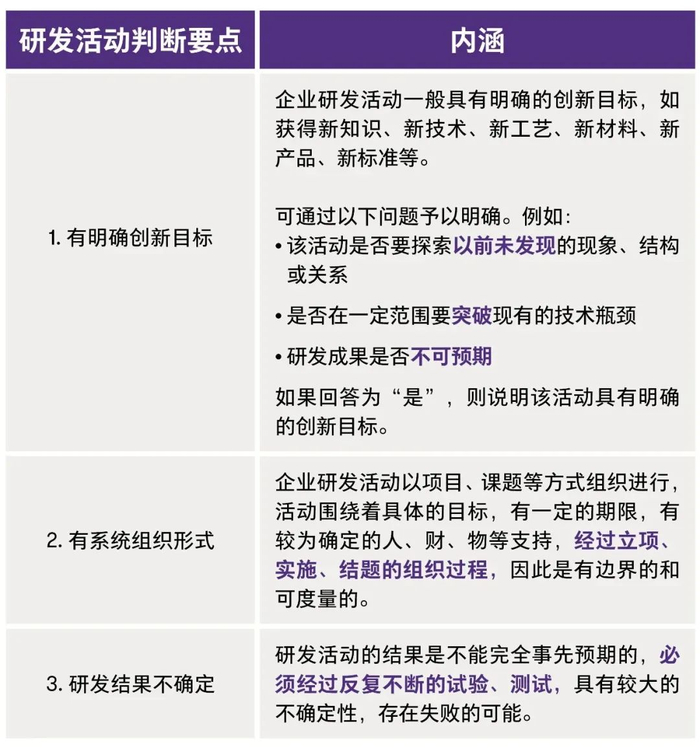 | 研发活动判断要点 | 内涵 |
|---|---|
| 1. 有明确创新目标 | 企业研发活动一般具有明确的创新目标，如获得新知识、新技术、新工艺、新材料、新产品、新标准等。<br><br>可通过以下问题予以明确。例如：<br>• 该活动是否要探索以前未发现的现象、结构或关系<br>• 是否在一定范围要突破现有的技术瓶颈<br>• 研发成果是否不可预期<br>如果回答为“是”，则说明该活动具有明确的创新目标。 |
| 2. 有系统组织形式 | 企业研发活动以项目、课题等方式组织进行，活动围绕着具体的目标，有一定的期限，有较为确定的人、财、物等支持，经过立项、实施、结题的组织过程，因此是有边界的和可度量的。 |
| 3. 研发结果不确定 | 研发活动的结果是不能完全事先预期的，必须经过反复不断的试验、测试，具有较大的不确定性，存在失败的可能。 |